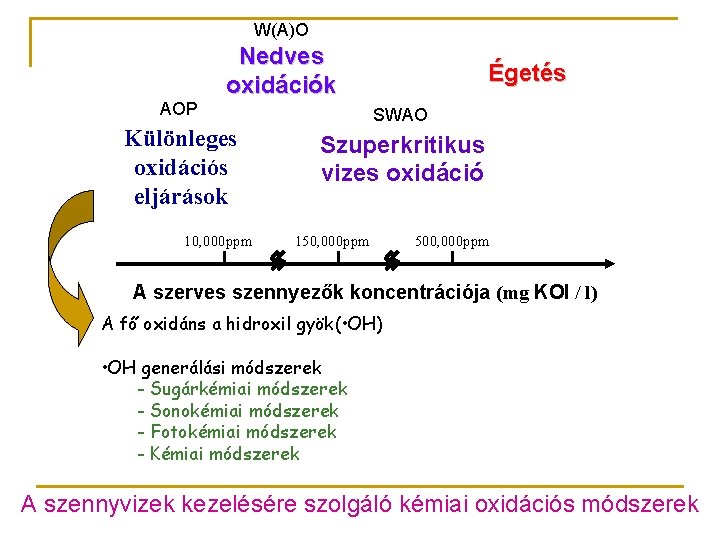 W(A)O
Nedves oxidációk

Égetés

AOP
Különleges oxidációs eljárások

SWAO
Szuperkritikus vizes oxidáció

10,000ppm
150,000ppm
500,000ppm

A szerves szennyezők koncentrációja (mg KOI / l)

A fő oxidáns a hidroxil gyök(•OH)

•OH generálási módszerek
- Sugárkémiai módszerek
- Sonokémiai módszerek
- Fotokémiai módszerek
- Kémiai módszerek

A szennyvizek kezelésére szolgáló kémiai oxidációs módszerek